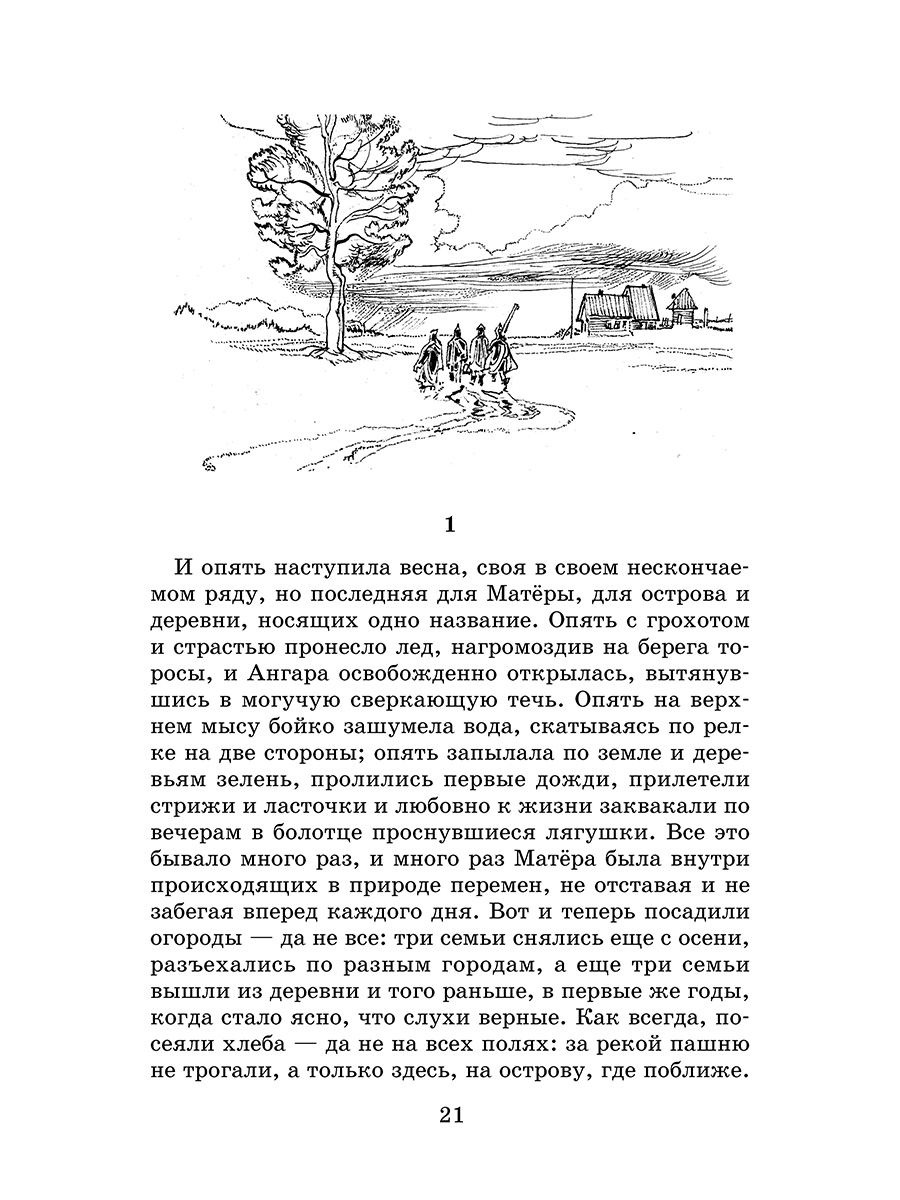 1

И опять наступила весна, своя в своем нескончаемом ряду, но последняя для Матёры, для острова и деревни, носящих одно название. Опять с грохотом и страстью пронесло лед, нагромоздив на берега торосы, и Ангара освобожденно открылась, вытянувшись в могучую сверкающую течь. Опять на верхнем мысу бойко зашумела вода, скатываясь по релке на две стороны; опять запылала по земле и деревьям зелень, пролились первые дожди, прилетели стрижи и ласточки и любовно к жизни заквакали по вечерам в болотце проснувшиеся лягушки. Все это бывало много раз, и много раз Матёра была внутри происходящих в природе перемен, не отставая и не забегая вперед каждого дня. Вот и теперь посадили огороды — да не все: три семьи снялись еще с осени, разъехались по разным городам, а еще три семьи вышли из деревни и того раньше, в первые же годы, когда стало ясно, что слухи верные. Как всегда, посеяли хлеба — да не на всех полях: за рекой пашню не трогали, а только здесь, на острову, где поближе.

21